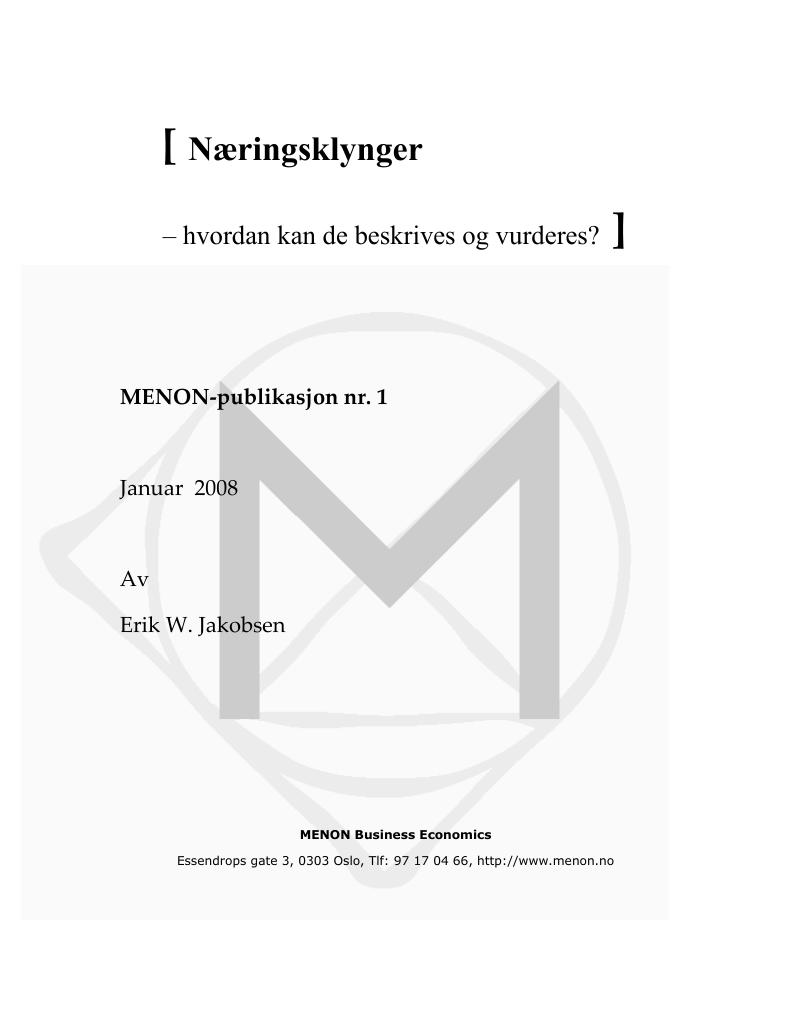 [ Næringsklynger

– hvordan kan de beskrives og vurderes? ]

MENON-publikasjon nr. 1

Januar 2008

Av

Erik W. Jakobsen

MENON Business Economics

Essendrops gate 3, 0303 Oslo, Tlf: 97 17 04 66, http://www.menon.no